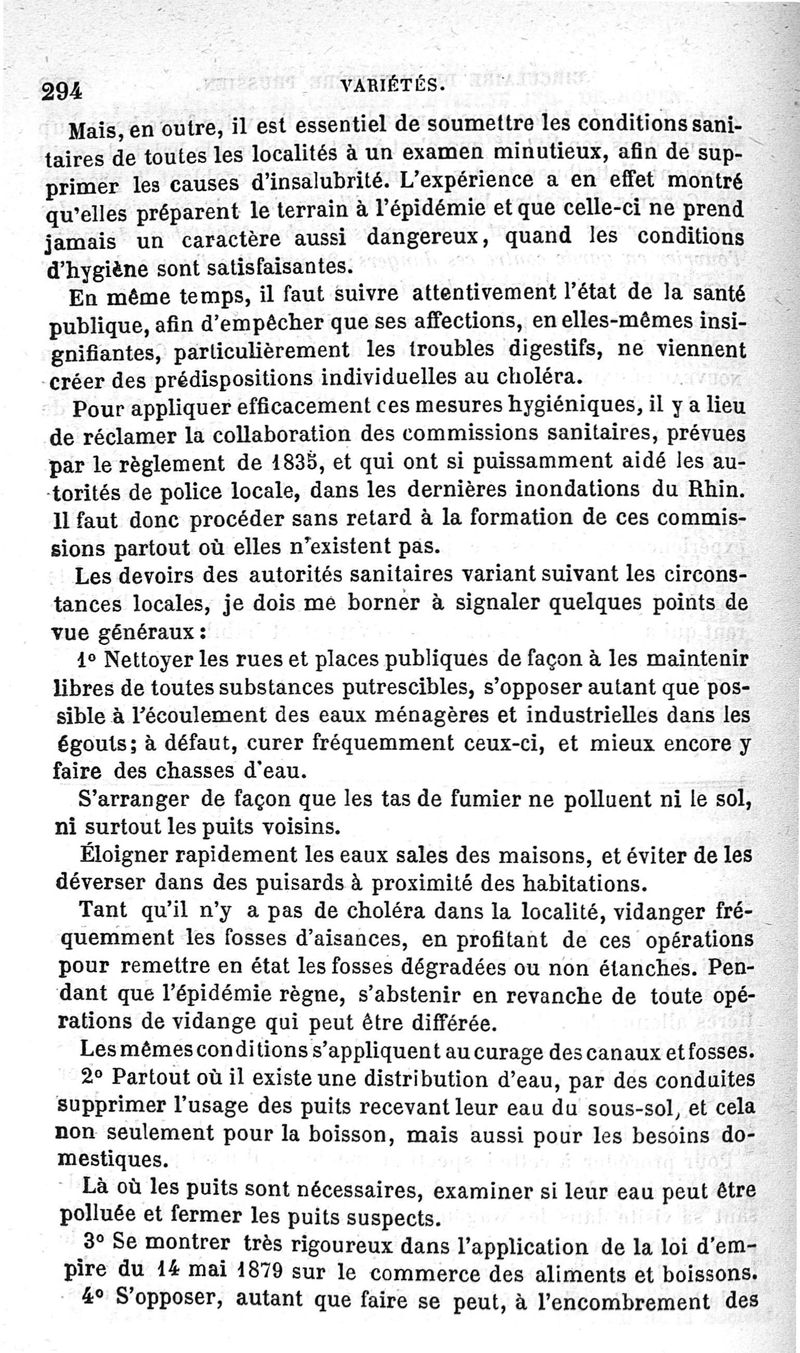 294 VARIÉTÉS.

Mais, en outre, il est essentiel de soumettre les conditions sanitaires de toutes les localités à un examen minutieux, afin de supprimer les causes d'insalubrité. L'expérience a en effet montré qu'elles préparent le terrain à l'épidémie et que celle-ci ne prend jamais un caractère aussi dangereux, quand les conditions d'hygiène sont satisfaisantes.

En même temps, il faut suivre attentivement l'état de la santé publique, afin d'empêcher que ses affections, en elles-mêmes insignifiantes, particulièrement les troubles digestifs, ne viennent créer des prédispositions individuelles au choléra.

Pour appliquer efficacement ces mesures hygiéniques, il y a lieu de réclamer la collaboration des commissions sanitaires, prévues par le règlement de 1835, et qui ont si puissamment aidé les autorités de police locale, dans les dernières inondations du Rhin. Il faut donc procéder sans retard à la formation de ces commissions partout où elles n'existent pas.

Les devoirs des autorités sanitaires variant suivant les circonstances locales, je dois me borner à signaler quelques points de vue généraux :

1° Nettoyer les rues et places publiques de façon à les maintenir libres de toutes substances putrescibles, s'opposer autant que possible à l'écoulement des eaux ménagères et industrielles dans les égouts; à défaut, curer fréquemment ceux-ci, et mieux encore y faire des chasses d'eau.

S'arranger de façon que les tas de fumier ne polluent ni le sol, ni surtout les puits voisins.

Éloigner rapidement les eaux sales des maisons, et éviter de les déverser dans des puisards à proximité des habitations.

Tant qu'il n'y a pas de choléra dans la localité, vidanger fréquemment les fosses d'aisances, en profitant de ces opérations pour remettre en état les fosses dégradées ou non étanches. Pendant que l'épidémie règne, s'abstenir en revanche de toute opérations de vidange qui peut être différée.

Les mêmes conditions s'appliquent au curage des canaux et fosses.

2° Partout où il existe une distribution d'eau, par des conduites supprimer l'usage des puits recevant leur eau du sous-sol, et cela non seulement pour la boisson, mais aussi pour les besoins domestiques.

Là où les puits sont nécessaires, examiner si leur eau peut être polluée et fermer les puits suspects.

3° Se montrer très rigoureux dans l'application de la loi d'empire du 14 mai 1879 sur le commerce des aliments et boissons.

4° S'opposer, autant que faire se peut, à l'encombrement des